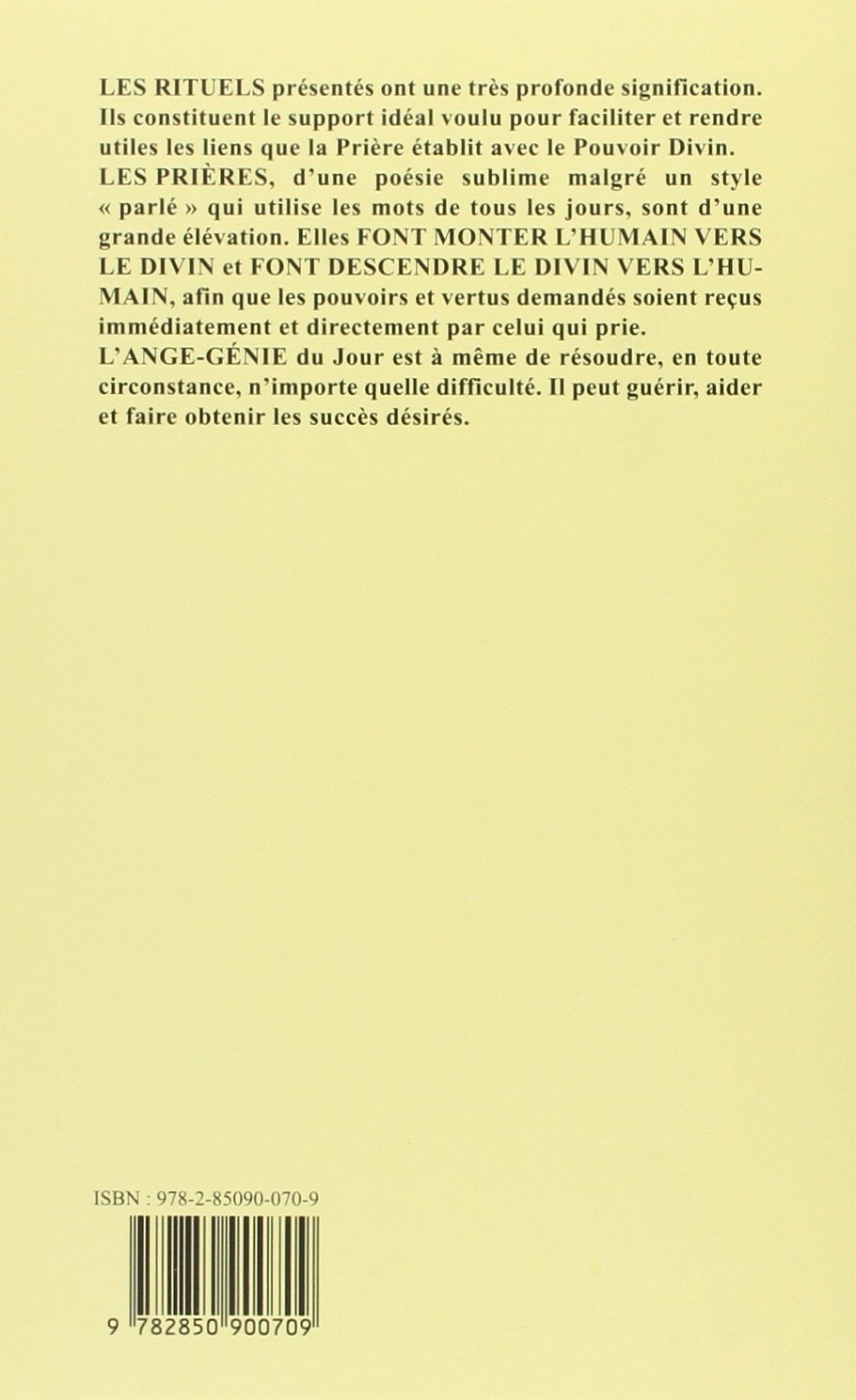 LES RITUELS présentés ont une très profonde signification. Ils constituent le support idéal voulu pour faciliter et rendre utiles les liens que la Prière établit avec le Pouvoir Divin.
LES PRIÈRES, d'une poésie sublime malgré un style « parlé » qui utilise les mots de tous les jours, sont d'une grande élévation. Elles FONT MONTER L'HUMAIN VERS LE DIVIN et FONT DESCENDRE LE DIVIN VERS L'HUMAIN, afin que les pouvoirs et vertus demandés soient reçus immédiatement et directement par celui qui prie.
L'ANGE-GÉNIE du Jour est à même de résoudre, en toute circonstance, n'importe quelle difficulté. Il peut guérir, aider et faire obtenir les succès désirés.

ISBN : 978-2-85090-070-9

9 782850 900709